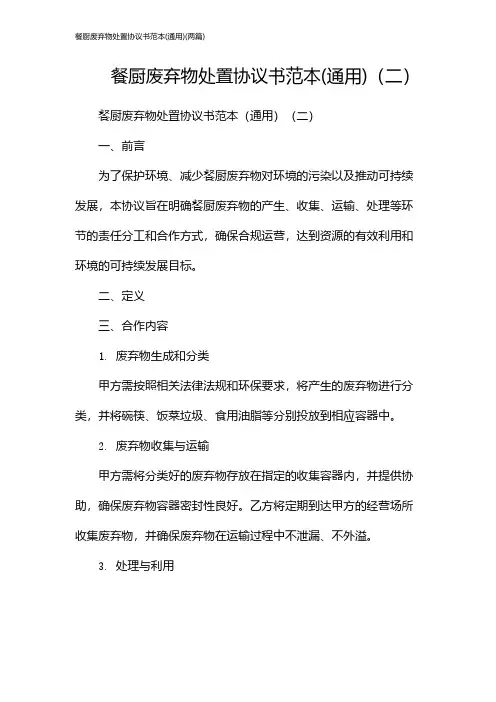 餐厨废弃物处置协议书范本(通用)(两篇)

餐厨废弃物处置协议书范本(通用)（二）

餐厨废弃物处置协议书范本（通用）（二）

一、前言

为了保护环境、减少餐厨废弃物对环境的污染以及推动可持续发展，本协议旨在明确餐厨废弃物的产生、收集、运输、处理等环节的责任分工和合作方式，确保合规运营，达到资源的有效利用和环境的可持续发展目标。

二、定义

三、合作内容

1. 废弃物生成和分类

甲方需按照相关法律法规和环保要求，将产生的废弃物进行分类，并将碗筷、饭菜垃圾、食用油脂等分别投放到相应容器中。

2. 废弃物收集与运输

甲方需将分类好的废弃物存放在指定的收集容器内，并提供协助，确保废弃物容器密封性良好。乙方将定期到达甲方的经营场所收集废弃物，并确保废弃物在运输过程中不泄漏、不外溢。

3. 处理与利用